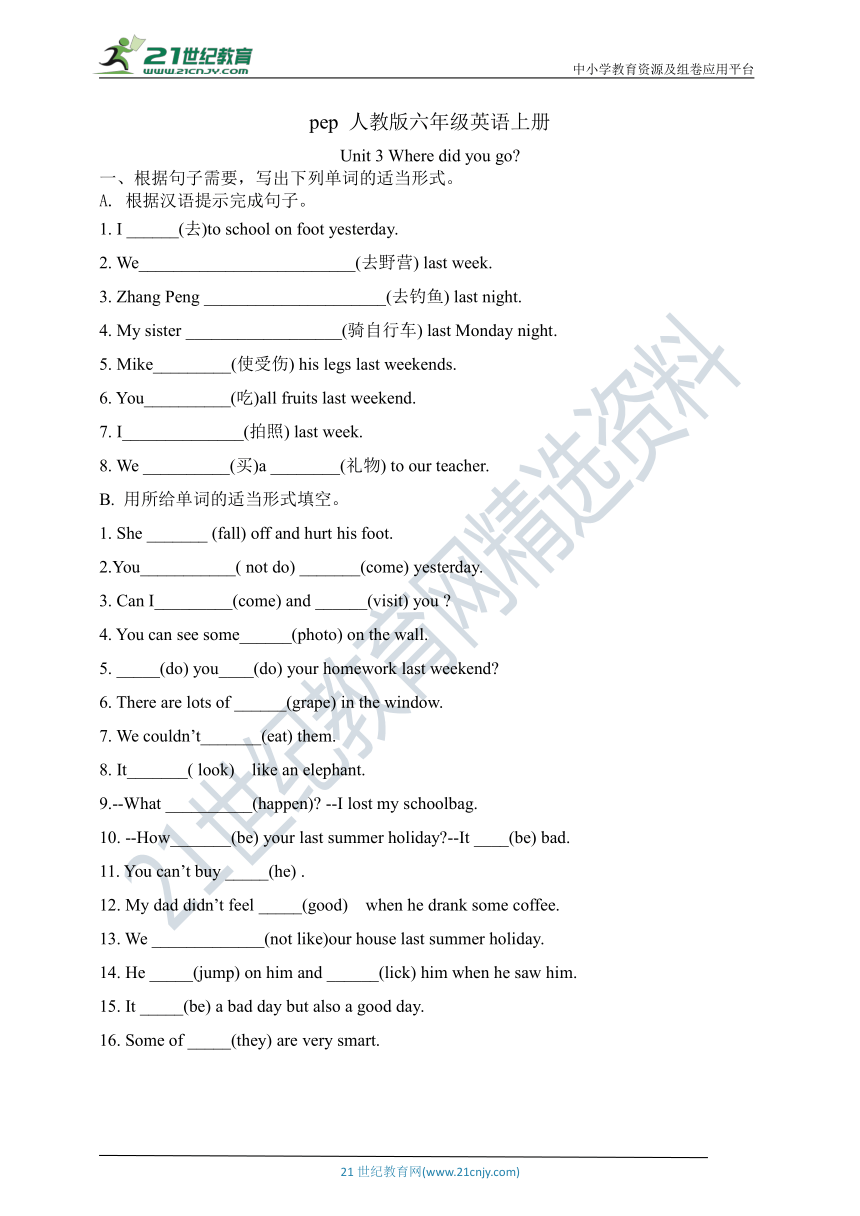 21世纪教育 www.21cnjy.com

中小学教育资源及组卷应用平台

pep 人教版六年级英语上册

Unit 3 Where did you go?

一、根据句子需要，写出下列单词的适当形式。

A. 根据汉语提示完成句子。

1. I ______(去)to school on foot yesterday.

2. We_________________________(去野营) last week.

3. Zhang Peng _____________________(去钓鱼) last night.

4. My sister __________________(骑自行车) last Monday night.

5. Mike_________(使受伤) his legs last weekends.

6. You__________(吃)all fruits last weekend.

7. I______________(拍照) last week.

8. We __________(买)a ________(礼物) to our teacher.

B. 用所给单词的适当形式填空。

1. She _______ (fall) off and hurt his foot.

2.You___________( not do) _______(come) yesterday.

3. Can I_________(come) and ______(visit) you ?

4. You can see some______(photo) on the wall.

5. _____(do) you____(do) your homework last weekend?

6. There are lots of ______(grape) in the window.

7. We couldn't_______(eat) them.

8. It_______( look) like an elephant.

9.--What __________(happen)? --I lost my schoolbag.

10. --How_______(be) your last summer holiday?--It ____(be) bad.

11. You can't buy _____(he) .

12. My dad didn't feel _____(good) when he drank some coffee.

13. We _____________(not like)our house last summer holiday.

14. He _____(jump) on him and ______(lick) him when he saw him.

15. It _____(be) a bad day but also a good day.

16. Some of _____(they) are very smart.

21世纪教育网精选资料

21 世纪教育网(www.21cnjy.com)